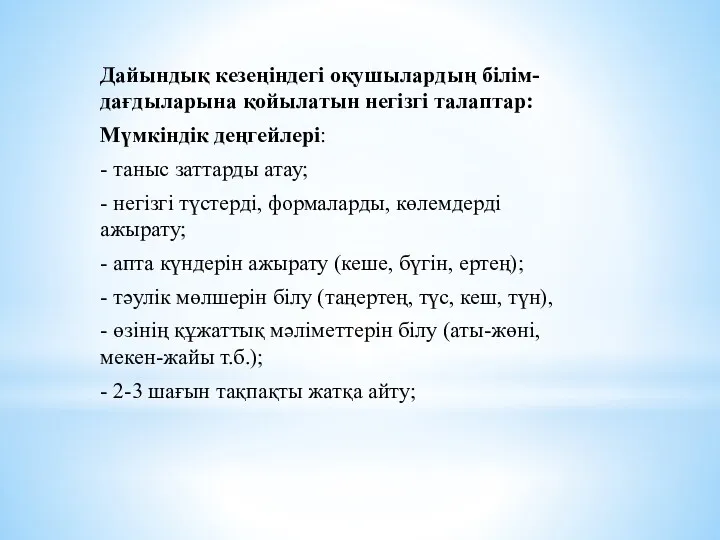 Дайындық кезеңіндегі оқушылардың білім-дағдыларына қойылатын негізгі талаптар:

Мүмкіндік деңгейлері:

- таныс заттарды атау;

- негізгі түстерді, формаларды, көлемдерді ажырату;

- апта күндерін ажырату (кеше, бүгін, ертең);

- тәулік мөлшерін білу (таңертең, түс, кеш, түн),

- өзінің құжаттық мәліметтерін білу (аты-жөні, мекен-жайы т.б.);

- 2-3 шағын тақпақты жатқа айту;